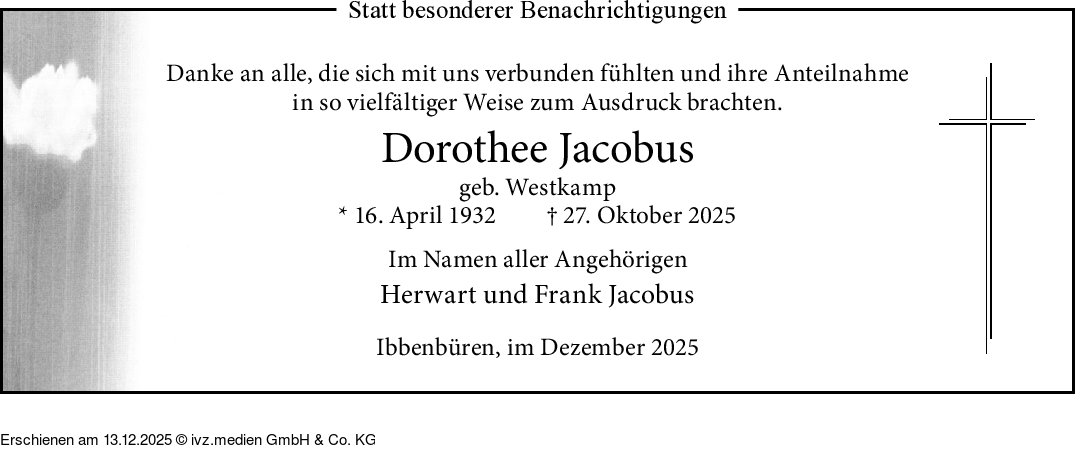 Statt besonderer Benachrichtigungen

Danke an alle, die sich mit uns verbunden fühlten und ihre Anteilnahme in so vielfältiger Weise zum Ausdruck brachten.

Dorothee Jacobus

geb. Westkamp

* 16. April 1932   † 27. Oktober 2025

Im Namen aller Angehörigen

Herwart und Frank Jacobus

Ibbenbüren, im Dezember 2025

Erschienen am 13.12.2025 © ivz.medien GmbH & Co. KG